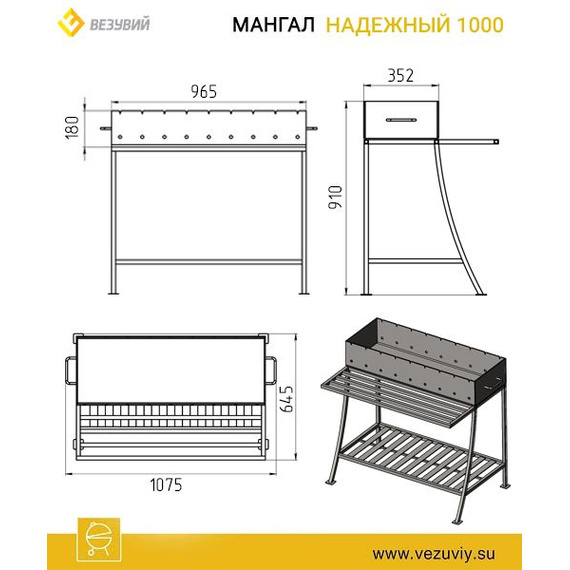 ВЕЗУВИЙ

МАНГАЛ НАДЕЖНЫЙ 1000

965

180

352

910

645

1075

www.vezuviy.su